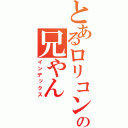 とあるロリコンの
兄やん
インデックス